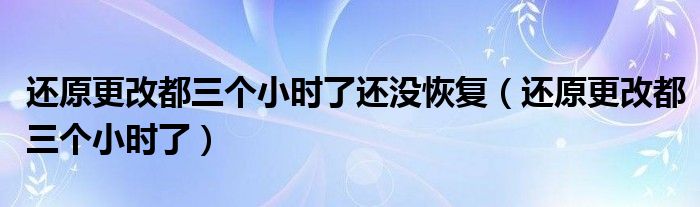 还原更改都三个小时了还没恢复（还原更改都三个小时了）